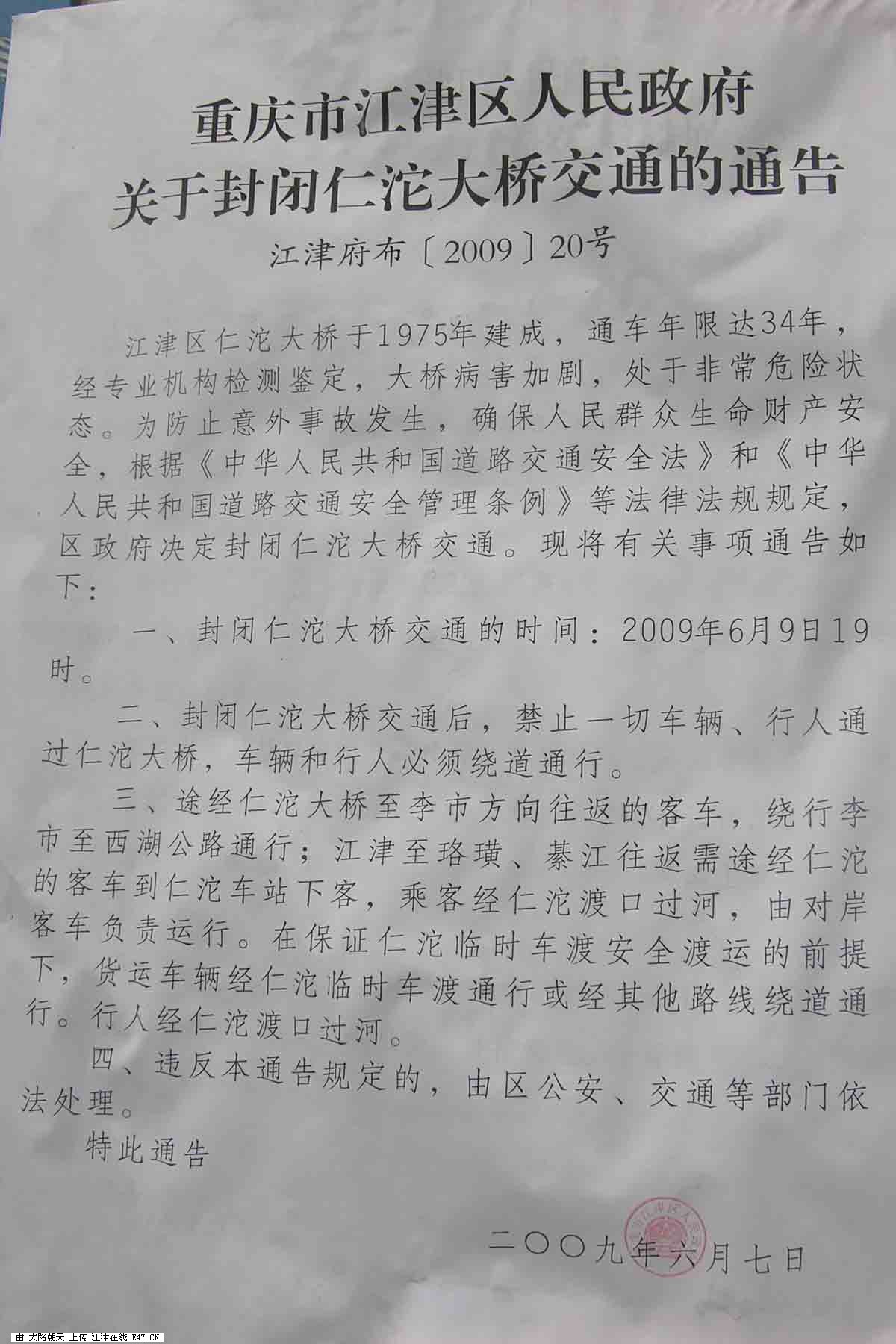 重庆市江津区人民政府
关于封闭仁沱大桥交通的通告

江津府布〔2009〕20号

江津区仁沱大桥于1975年建成，通车年限达34年，经专业机构检测鉴定，大桥病害加剧，处于非常危险状态。为防止意外事故发生，确保人民群众生命财产安全，根据《中华人民共和国道路交通安全法》和《中华人民共和国道路交通安全管理条例》等法律法规规定，区政府决定封闭仁沱大桥交通。现将有关事项通告如下：

一、封闭仁沱大桥交通的时间：2009年6月9日19时。

二、封闭仁沱大桥交通后，禁止一切车辆、行人通过仁沱大桥，车辆和行人必须绕道通行。

三、途经仁沱大桥至李市方向往返的客车，绕行李市至西湖公路通行；江津至珞璜、綦江往返需途经仁沱的客车到仁沱车站下客，乘客经仁沱渡口过河，由对岸客车负责运行。在保证仁沱临时车渡安全渡运的前提下，货运车辆经仁沱临时车渡通行或经其他路线绕道通行。行人经仁沱渡口过河。

四、违反本通告规定的，由区公安、交通等部门依法处理。

特此通告

重庆市江津区人民政府

二〇〇九年六月七日

由 大路朝天 上传 江津在线 E47.CN